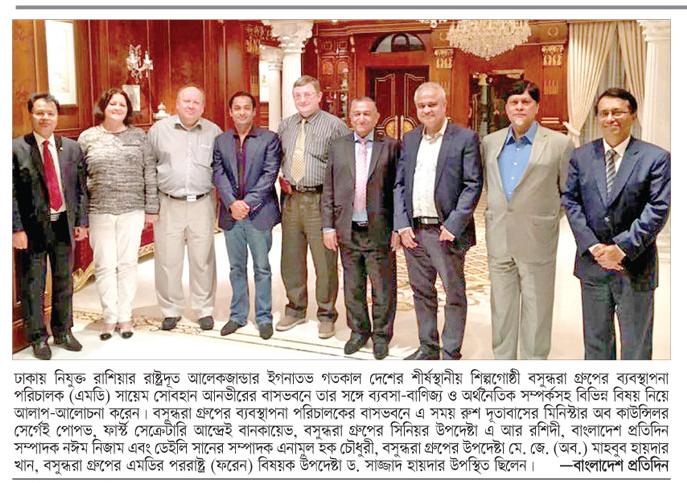 ঢাকায় নিযুক্ত রাশিয়ার রাষ্ট্রদূত আলেকজান্ডার ইগনাতভ গতকাল দেশের শীর্ষস্থানীয় শিল্পগোষ্ঠী বসুন্ধরা গ্রুপের ব্যবস্থাপনা পরিচালক (এমডি) সায়েম সোবহান আনভীরের বাসভবনে তার সঙ্গে ব্যবসা-বাণিজ্য ও অর্থনৈতিক সম্পর্কসহ বিভিন্ন বিষয় নিয়ে আলাপ-আলোচনা করেন। বসুন্ধরা গ্রুপের ব্যবস্থাপনা পরিচালকের বাসভবনে এ সময় রুশ দূতাবাসের মিনিস্টার অব কাউন্সিলর সের্গেই পোপভ, ফার্স্ট সেক্রেটারি আন্দ্রেই বানকায়েভ, বসুন্ধরা গ্রুপের সিনিয়র উপদেষ্টা এ আর রশিদী, বাংলাদেশ প্রতিদিন সম্পাদক নঈম নিজাম এবং ডেইলি সানের সম্পাদক এনামুল হক চৌধুরী, বসুন্ধরা গ্রুপের উপদেষ্টা মে. জে. (অব.) মাহবুব হায়দার খান, বসুন্ধরা গ্রুপের এমডির পররাষ্ট্র (ফরেন) বিষয়ক উপদেষ্টা ড. সাজ্জাদ হায়দার উপস্থিত ছিলেন। —বাংলাদেশ প্রতিদিন